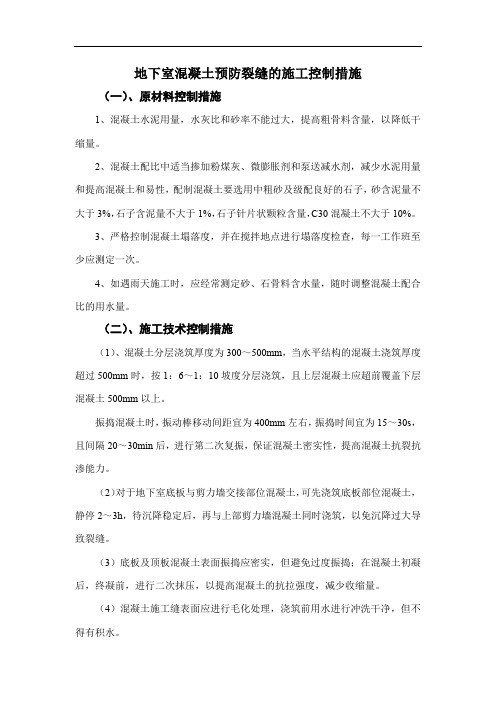 地下室混凝土预防裂缝的施工控制措施

（一）、原材料控制措施

1、混凝土水泥用量，水灰比和砂率不能过大，提高粗骨料含量，以降低干缩量。

2、混凝土配比中适当掺加粉煤灰、微膨胀剂和泵送减水剂，减少水泥用量和提高混凝土和易性，配制混凝土要选用中粗砂及级配良好的石子，砂含泥量不大于3%，石子含泥量不大于1%，石子针片状颗粒含量，C30混凝土不大于10%。

3、严格控制混凝土塌落度，并在搅拌地点进行塌落度检查，每一工作班至少应测定一次。

4、如遇雨天施工时，应经常测定砂、石骨料含水量，随时调整混凝土配合比的用水量。

（二）、施工技术控制措施

（1）、混凝土分层浇筑厚度为300～500mm，当水平结构的混凝土浇筑厚度超过500mm时，按1：6～1：10坡度分层浇筑，且上层混凝土应超前覆盖下层混凝土500mm以上。

振捣混凝土时，振动棒移动间距宜为400mm左右，振捣时间宜为15～30s，且间隔20～30min后，进行第二次复振，保证混凝土密实性，提高混凝土抗裂抗渗能力。

（2）对于地下室底板与剪力墙交接部位混凝土，可先浇筑底板部位混凝土，静停2～3h，待沉降稳定后，再与上部剪力墙混凝土同时浇筑，以免沉降过大导致裂缝。

（3）底板及顶板混凝土表面振捣应密实，但避免过度振捣；在混凝土初凝后，终凝前，进行二次抹压，以提高混凝土的抗拉强度，减少收缩量。

（4）混凝土施工缝表面应进行毛化处理，浇筑前用水进行冲洗干净，但不得有积水。